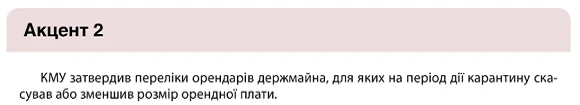 Акцент 2

КМУ затвердив переліки орендарів держмайна, для яких на період дії карантину скасував або зменшив розмір орендної плати.